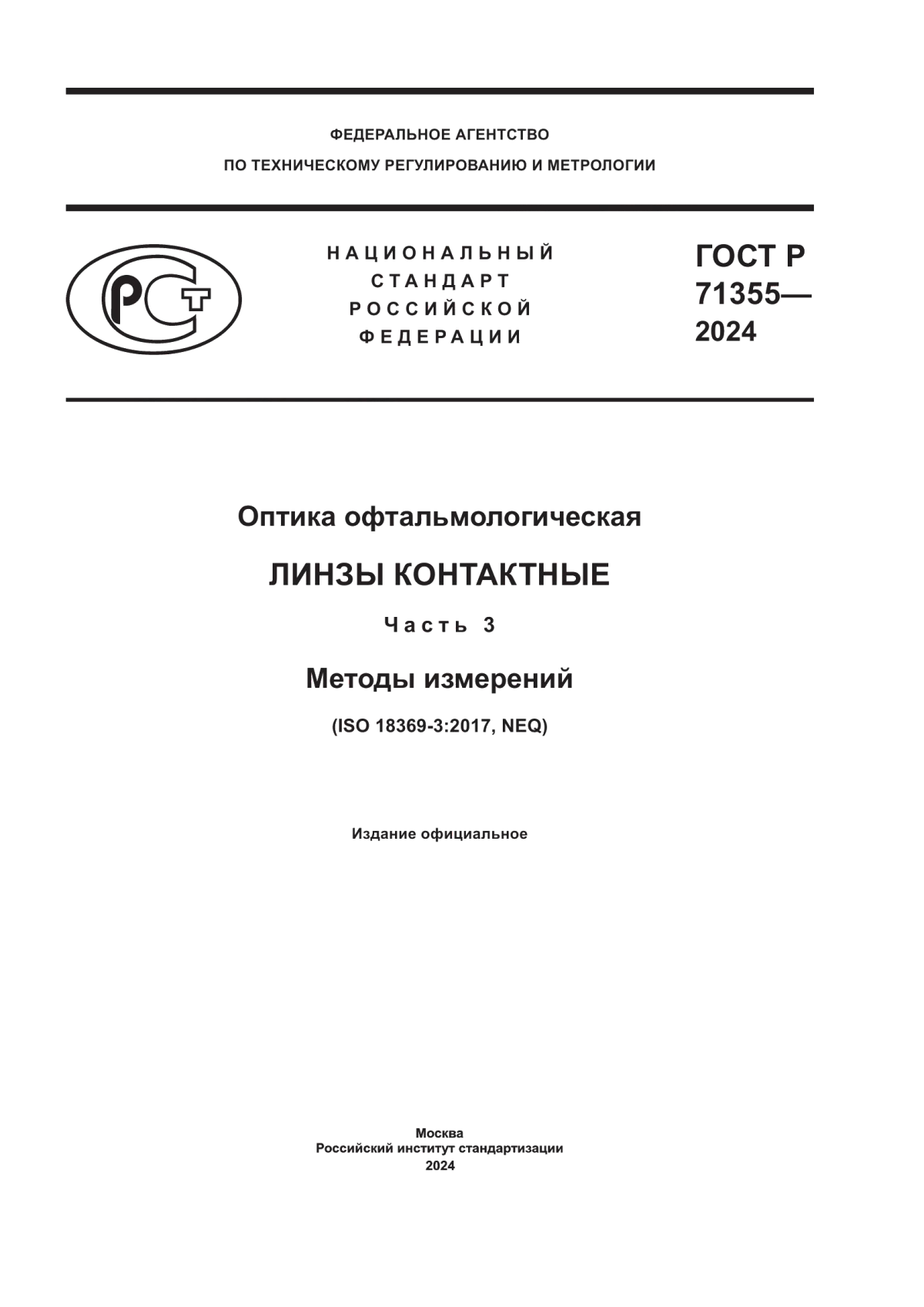 ФЕДЕРАЛЬНОЕ АГЕНТСТВО
ПО ТЕХНИЧЕСКОМУ РЕГУЛИРОВАНИЮ И МЕТРОЛОГИИ

РСТ

НАЦИОНАЛЬНЫЙ
СТАНДАРТ
РОССИЙСКОЙ
ФЕДЕРАЦИИ

ГОСТ Р
71355—
2024

Оптика офтальмологическая

ЛИНЗЫ КОНТАКТНЫЕ

Часть 3

Методы измерений

(ISO 18369-3:2017, NEQ)

Издание официальное

Москва
Российский институт стандартизации
2024